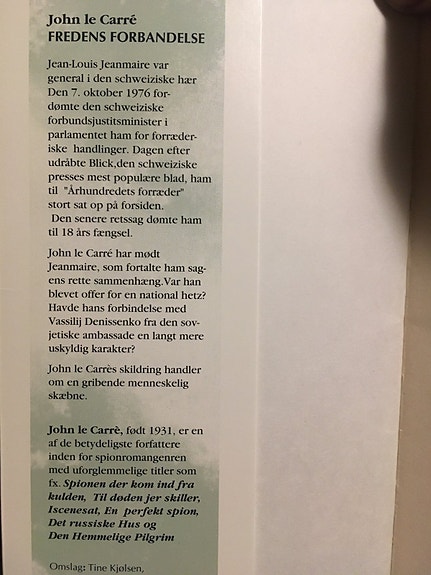 John le Carré
FREDENS FORBANDELSE

Jean-Louis Jeanmaire var general i den schweiziske hær Den 7. oktober 1976 fordømte den schweiziske forbundsjustitsminister i parlamentet ham for forræderiske handlinger. Dagen efter udråbte Blick,den schweiziske presses mest populære blad, ham til "Århundredets forræder" stort sat op på forsiden.
Den senere retssag dømte ham til 18 års fængsel.

John le Carré har mødt Jeanmaire, som fortalte ham sagens rette sammenhæng.Var han blevet offer for en national hetz? Havde hans forbindelse med Vassilij Denissenko fra den sovjetiske ambassade en langt mere uskyldig karakter?

John le Carrès skildring handler om en gribende menneskelig skæbne.

John le Carrè, født 1931, er en af de betydeligste forfattere inden for spionromangenren med uforglemmelige titler som fx. Spionen der kom ind fra kulden, Til døden jer skiller, Iscenesat, En perfekt spion, Det russiske Hus og Den Hemmelige Pilgrim

Omslag: Tine Kjølsen,